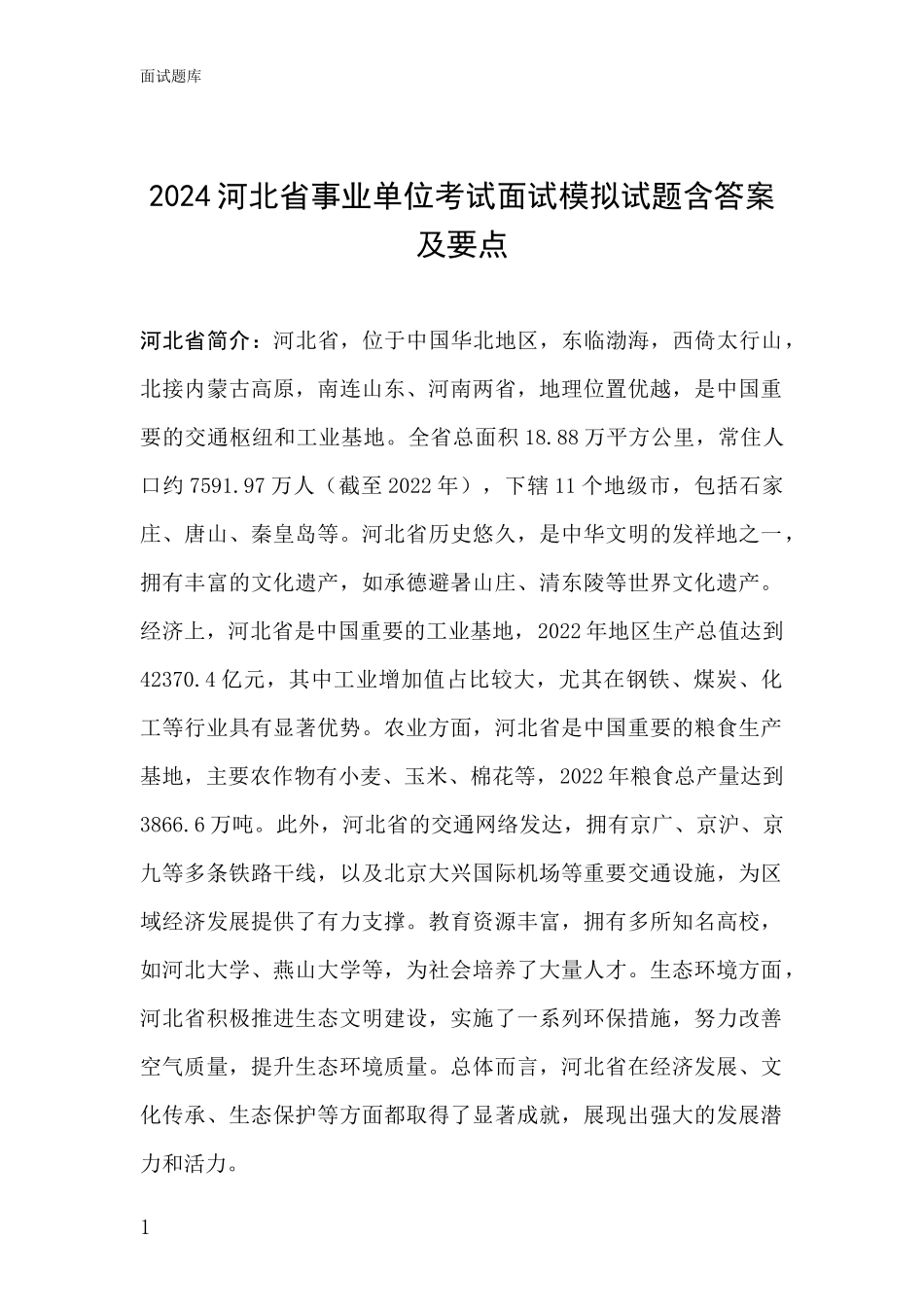 面试题库

2024河北省事业单位考试面试模拟试题含答案及要点

河北省简介：河北省，位于中国华北地区，东临渤海，西倚太行山，北接内蒙古高原，南连山东、河南两省，地理位置优越，是中国重要的交通枢纽和工业基地。全省总面积18.88万平方公里，常住人口约7591.97万人（截至2022年），下辖11个地级市，包括石家庄、唐山、秦皇岛等。河北省历史悠久，是中华文明的发祥地之一，拥有丰富的文化遗产，如承德避暑山庄、清东陵等世界文化遗产。经济上，河北省是中国重要的工业基地，2022年地区生产总值达到42370.4亿元，其中工业增加值占比较大，尤其在钢铁、煤炭、化工等行业具有显著优势。农业方面，河北省是中国重要的粮食生产基地，主要农作物有小麦、玉米、棉花等，2022年粮食总产量达到3866.6万吨。此外，河北省的交通网络发达，拥有京广、京沪、京九等多条铁路干线，以及北京大兴国际机场等重要交通设施，为区域经济发展提供了有力支撑。教育资源丰富，拥有多所知名高校，如河北大学、燕山大学等，为社会培养了大量人才。生态环境方面，河北省积极推进生态文明建设，实施了一系列环保措施，努力改善空气质量，提升生态环境质量。总体而言，河北省在经济发展、文化传承、生态保护等方面都取得了显著成就，展现出强大的发展潜力和活力。

1